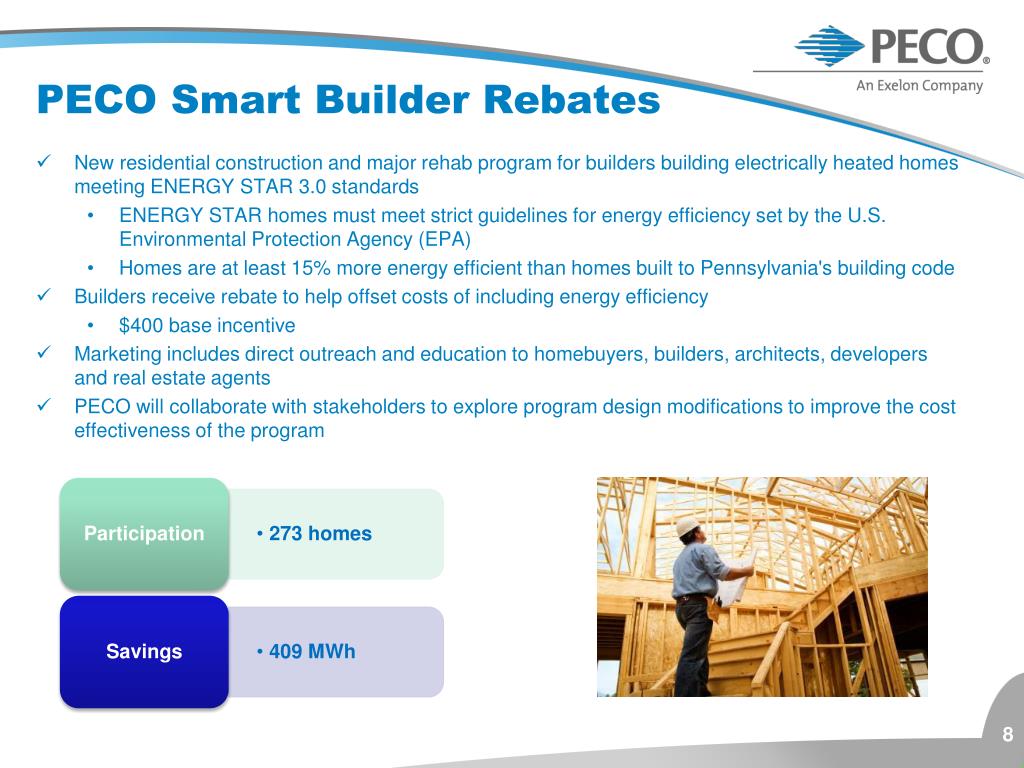 PECO®
An Exelon Company

PECO Smart Builder Rebates

✓ New residential construction and major rehab program for builders building electrically heated homes meeting ENERGY STAR 3.0 standards
• ENERGY STAR homes must meet strict guidelines for energy efficiency set by the U.S. Environmental Protection Agency (EPA)
• Homes are at least 15% more energy efficient than homes built to Pennsylvania's building code
✓ Builders receive rebate to help offset costs of including energy efficiency
• $400 base incentive
✓ Marketing includes direct outreach and education to homebuyers, builders, architects, developers and real estate agents
✓ PECO will collaborate with stakeholders to explore program design modifications to improve the cost effectiveness of the program

Participation
• 273 homes

Savings
• 409 MWh

8